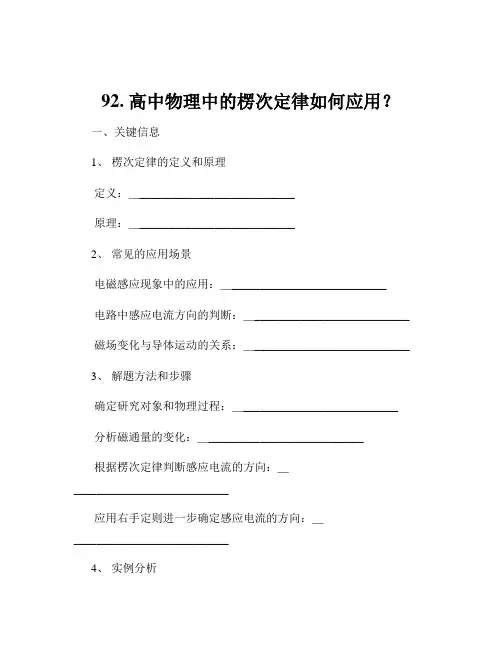 92. 高中物理中的楞次定律如何应用？

一、关键信息

1、 楞次定律的定义和原理

定义：____________________________

原理：____________________________

2、 常见的应用场景

电磁感应现象中的应用：____________________________

电路中感应电流方向的判断：____________________________

磁场变化与导体运动的关系：____________________________

3、 解题方法和步骤

确定研究对象和物理过程：____________________________

分析磁通量的变化：____________________________

根据楞次定律判断感应电流的方向：____________________________

应用右手定则进一步确定感应电流的方向：____________________________

4、 实例分析